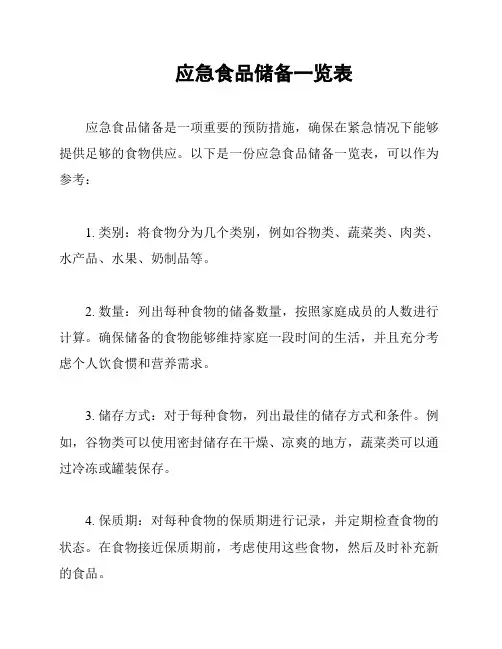 应急食品储备一览表

应急食品储备是一项重要的预防措施，确保在紧急情况下能够提供足够的食物供应。以下是一份应急食品储备一览表，可以作为参考：

1. 类别：将食物分为几个类别，例如谷物类、蔬菜类、肉类、水产品、水果、奶制品等。

2. 数量：列出每种食物的储备数量，按照家庭成员的人数进行计算。确保储备的食物能够维持家庭一段时间的生活，并且充分考虑个人饮食惯和营养需求。

3. 储存方式：对于每种食物，列出最佳的储存方式和条件。例如，谷物类可以使用密封储存在干燥、凉爽的地方，蔬菜类可以通过冷冻或罐装保存。

4. 保质期：对每种食物的保质期进行记录，并定期检查食物的状态。在食物接近保质期前，考虑使用这些食物，然后及时补充新的食品。